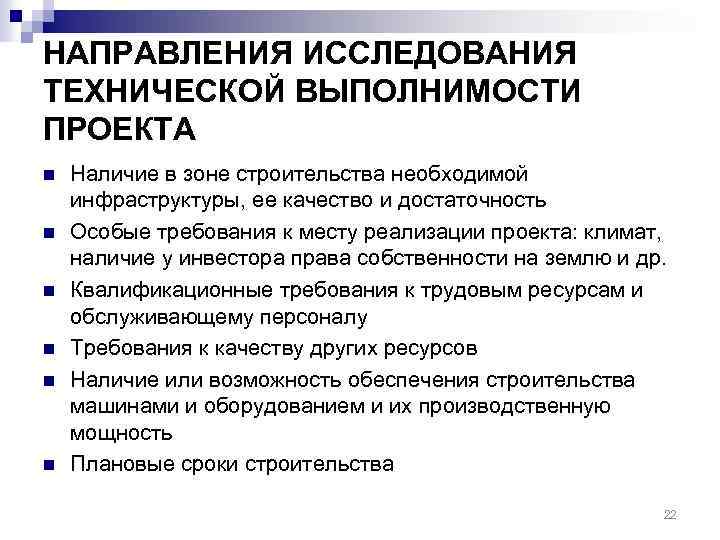 НАПРАВЛЕНИЯ ИССЛЕДОВАНИЯ ТЕХНИЧЕСКОЙ ВЫПОЛНИМОСТИ ПРОЕКТА

- Наличие в зоне строительства необходимой инфраструктуры, ее качество и достаточность
- Особые требования к месту реализации проекта: климат, наличие у инвестора права собственности на землю и др.
- Квалификационные требования к трудовым ресурсам и обслуживающему персоналу
- Требования к качеству других ресурсов
- Наличие или возможность обеспечения строительства машинами и оборудованием и их производственную мощность
- Плановые сроки строительства

22